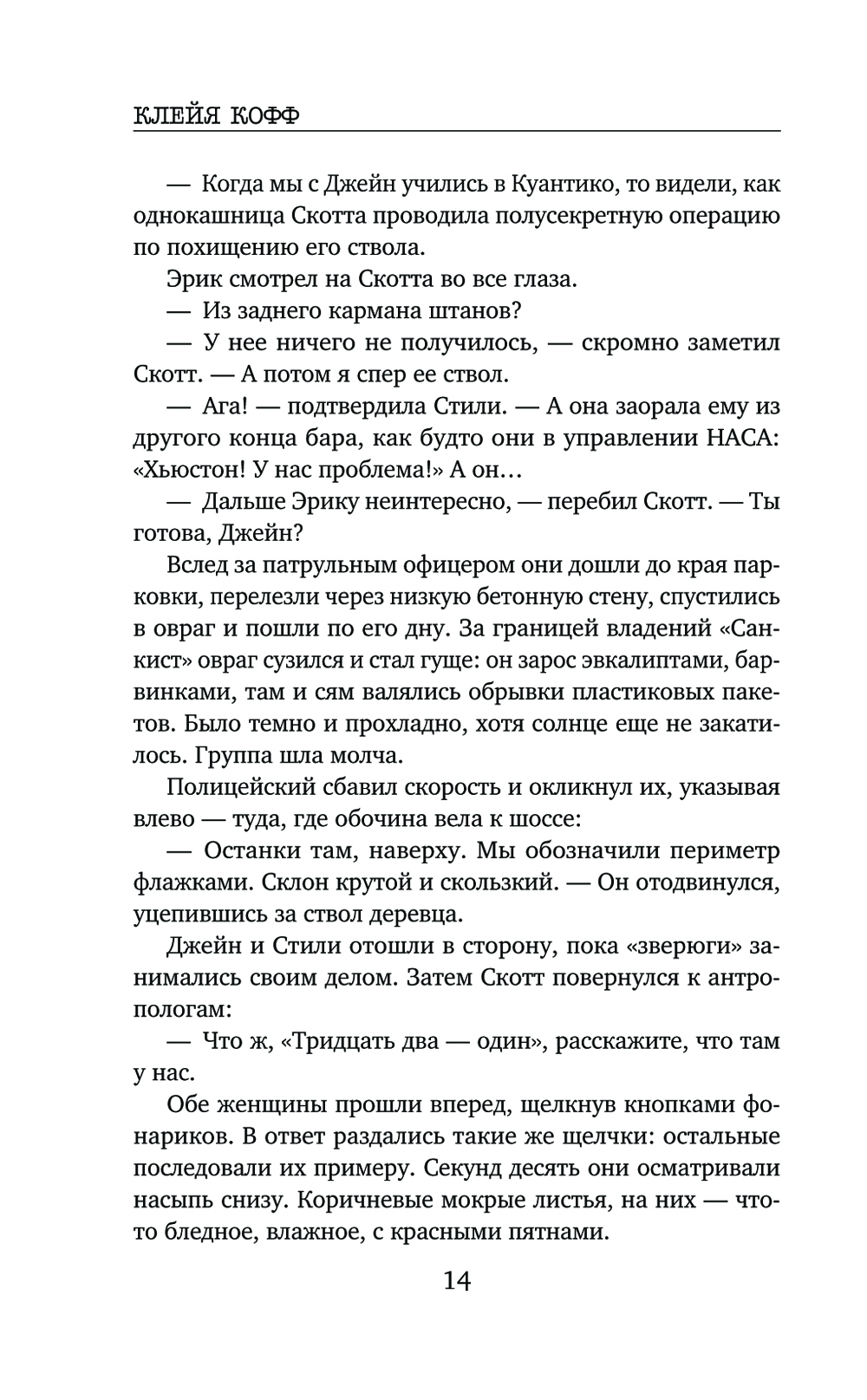 КЛЕЙЯ КОФФ

— Когда мы с Джейн учились в Куантико, то видели, как однокашница Скотта проводила полусекретную операцию по похищению его ствола.

Эрик смотрел на Скотта во все глаза.

— Из заднего кармана штанов?

— У нее ничего не получилось, — скромно заметил Скотт. — А потом я спер ее ствол.

— Ага! — подтвердила Стили. — А она заорала ему из другого конца бара, как будто они в управлении НАСА: «Хьюстон! У нас проблема!» А он…

— Дальше Эрику неинтересно, — перебил Скотт. — Ты готова, Джейн?

Вслед за патрульным офицером они дошли до края парковки, перелезли через низкую бетонную стену, спустились в овраг и пошли по его дну. За границей владений «Санкист» овраг сузился и стал гуще: он зарос эвкалиптами, барвинками, там и сям валялись обрывки пластиковых пакетов. Было темно и прохладно, хотя солнце еще не закатилось. Группа шла молча.

Полицейский сбавил скорость и окликнул их, указывая влево — туда, где обочина вела к шоссе:

— Останки там, наверху. Мы обозначили периметр флажками. Склон крутой и скользкий. — Он отодвинулся, уцепившись за ствол деревца.

Джейн и Стили отошли в сторону, пока «зверюги» занимались своим делом. Затем Скотт повернулся к антропологам:

— Что ж, «Тридцать два — один», расскажите, что там у нас.

Обе женщины прошли вперед, щелкнув кнопками фонариков. В ответ раздались такие же щелчки: остальные последовали их примеру. Секунд десять они осматривали насыпь снизу. Коричневые мокрые листья, на них — что-то бледное, влажное, с красными пятнами.

14